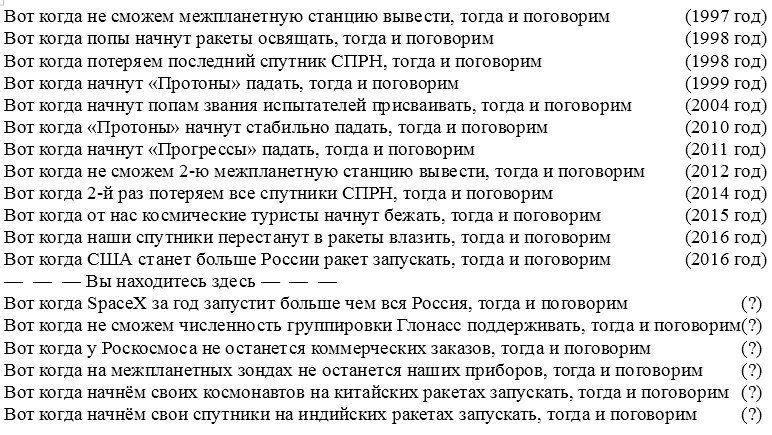 Вот когда не сможем межпланетную станцию вывести, тогда и поговорим (1997 год)
Вот когда попы начнут ракеты освящать, тогда и поговорим (1998 год)
Вот когда потеряем последний спутник СПРН, тогда и поговорим (1998 год)
Вот когда начнут «Протоны» падать, тогда и поговорим (1999 год)
Вот когда начнут попам звания испытателей присваивать, тогда и поговорим (2004 год)
Вот когда «Протоны» начнут стабильно падать, тогда и поговорим (2010 год)
Вот когда начнут «Прогрессы» падать, тогда и поговорим (2011 год)
Вот когда не сможем 2-ю межпланетную станцию вывести, тогда и поговорим (2012 год)
Вот когда 2-й раз потеряем все спутники СПРН, тогда и поговорим (2014 год)
Вот когда от нас космические туристы начнут бежать, тогда и поговорим (2015 год)
Вот когда наши спутники перестанут в ракеты влазить, тогда и поговорим (2016 год)
Вот когда США станет больше России ракет запускать, тогда и поговорим (2016 год)
— — — Вы находитесь здесь — — —
Вот когда SpaceX за год запустит больше чем вся Россия, тогда и поговорим (?)
Вот когда не сможем численность группировки Глонасс поддерживать, тогда и поговорим(?)
Вот когда у Роскосмоса не останется коммерческих заказов, тогда и поговорим (?)
Вот когда на межпланетных зондах не останется наших приборов, тогда и поговорим (?)
Вот когда начнём своих космонавтов на китайских ракетах запускать, тогда и поговорим (?)
Вот когда начнём свои спутники на индийских ракетах запускать, тогда и поговорим (?)